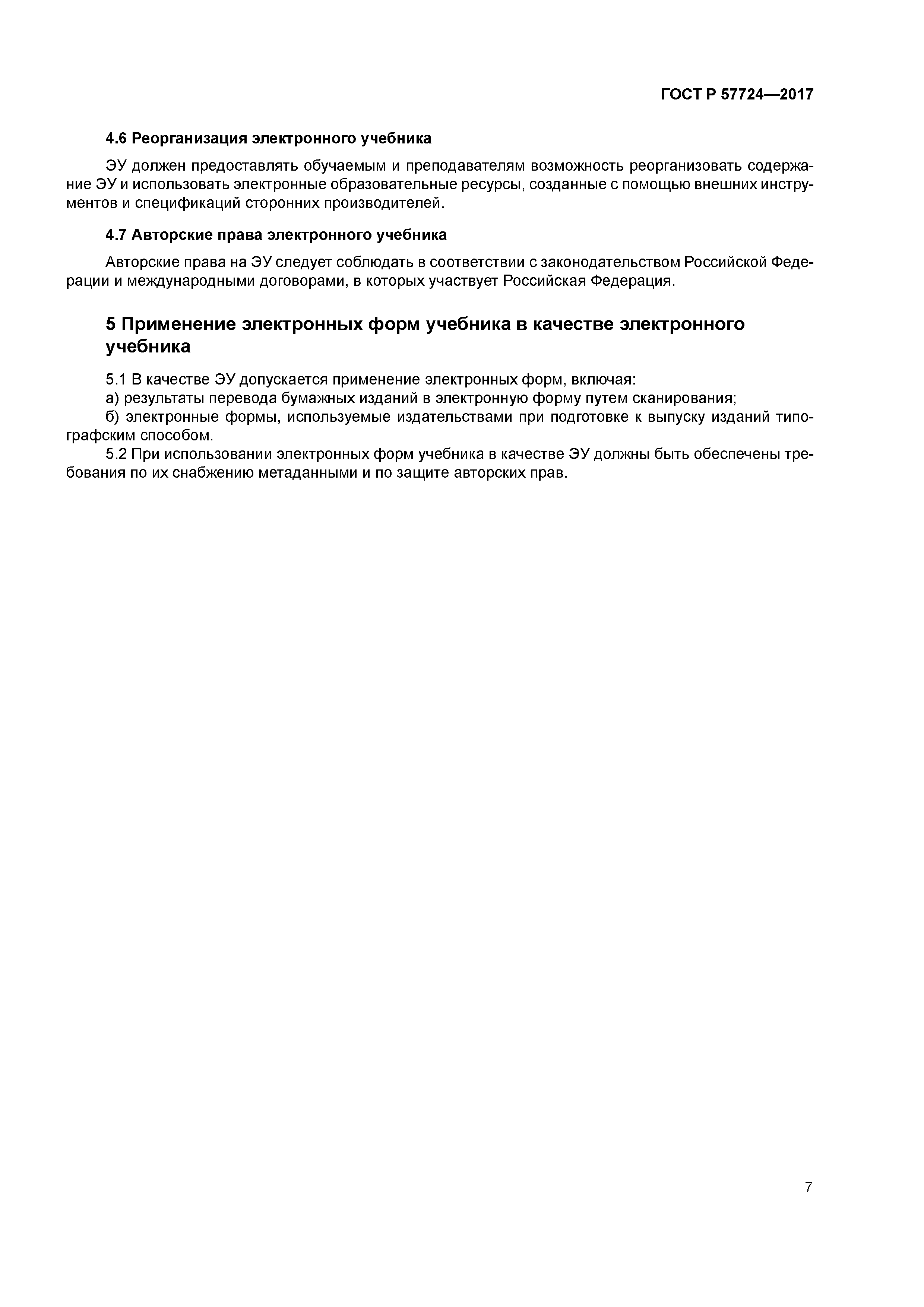 ГОСТ Р 57724—2017

4.6 Реорганизация электронного учебника

ЭУ должен предоставлять обучаемым и преподавателям возможность реорганизовать содержание ЭУ и использовать электронные образовательные ресурсы, созданные с помощью внешних инструментов и спецификаций сторонних производителей.

4.7 Авторские права электронного учебника

Авторские права на ЭУ следует соблюдать в соответствии с законодательством Российской Федерации и международными договорами, в которых участвует Российская Федерация.

5 Применение электронных форм учебника в качестве электронного учебника

5.1 В качестве ЭУ допускается применение электронных форм, включая:

а) результаты перевода бумажных изданий в электронную форму путем сканирования;

б) электронные формы, используемые издательствами при подготовке к выпуску изданий типографским способом.

5.2 При использовании электронных форм учебника в качестве ЭУ должны быть обеспечены требования по их снабжению метаданными и по защите авторских прав.

7